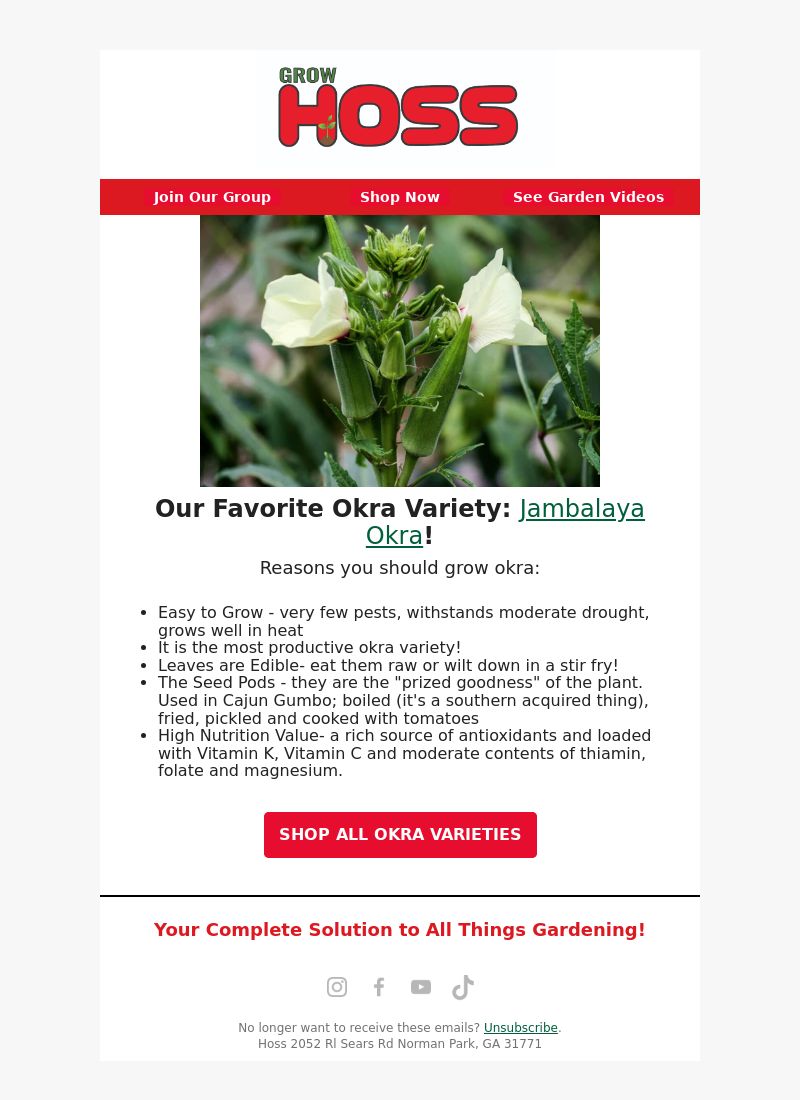 GROW
HOSS

Join Our Group Shop Now See Garden Videos

Our Favorite Okra Variety: Jambalaya Okra!

Reasons you should grow okra:

- Easy to Grow - very few pests, withstands moderate drought, grows well in heat
- It is the most productive okra variety!
- Leaves are Edible- eat them raw or wilt down in a stir fry!
- The Seed Pods - they are the "prized goodness" of the plant. Used in Cajun Gumbo; boiled (it's a southern acquired thing), fried, pickled and cooked with tomatoes
- High Nutrition Value- a rich source of antioxidants and loaded with Vitamin K, Vitamin C and moderate contents of thiamin, folate and magnesium.

SHOP ALL OKRA VARIETIES

Your Complete Solution to All Things Gardening!

No longer want to receive these emails? Unsubscribe.
Hoss 2052 Rl Sears Rd Norman Park, GA 31771